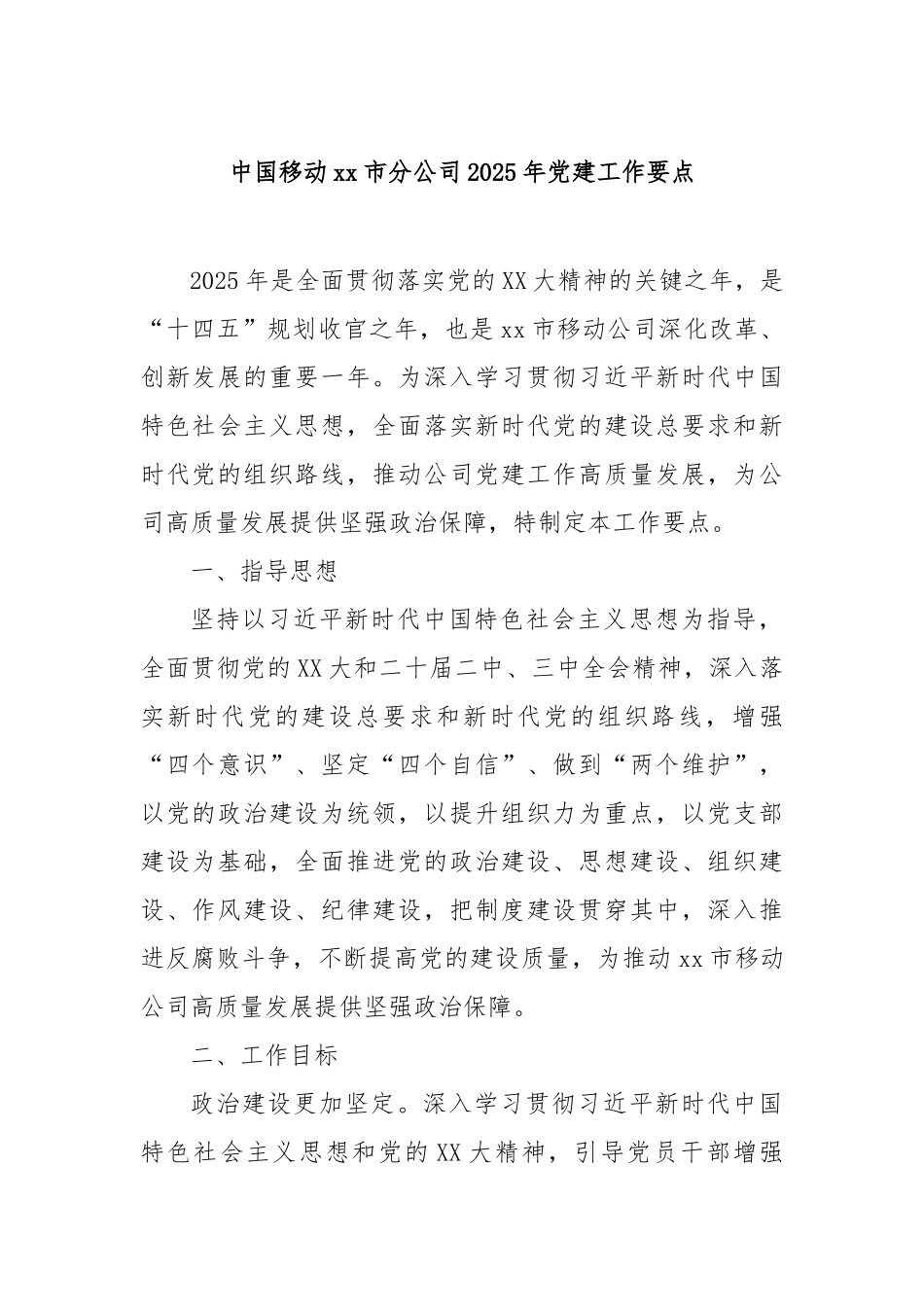 中国移动xx市分公司2025年党建工作要点

2025年是全面贯彻落实党的XX大精神的关键之年，是“十四五”规划收官之年，也是xx市移动公司深化改革、创新发展的重要一年。为深入学习贯彻习近平新时代中国特色社会主义思想，全面落实新时代党的建设总要求和新时代党的组织路线，推动公司党建工作高质量发展，为公司高质量发展提供坚强政治保障，特制定本工作要点。

一、指导思想

坚持以习近平新时代中国特色社会主义思想为指导，全面贯彻党的XX大和二十届二中、三中全会精神，深入落实新时代党的建设总要求和新时代党的组织路线，增强“四个意识”、坚定“四个自信”、做到“两个维护”，以党的政治建设为统领，以提升组织力为重点，以党支部建设为基础，全面推进党的政治建设、思想建设、组织建设、作风建设、纪律建设，把制度建设贯穿其中，深入推进反腐败斗争，不断提高党的建设质量，为推动xx市移动公司高质量发展提供坚强政治保障。

二、工作目标

政治建设更加坚定。深入学习贯彻习近平新时代中国特色社会主义思想和党的XX大精神，引导党员干部增强